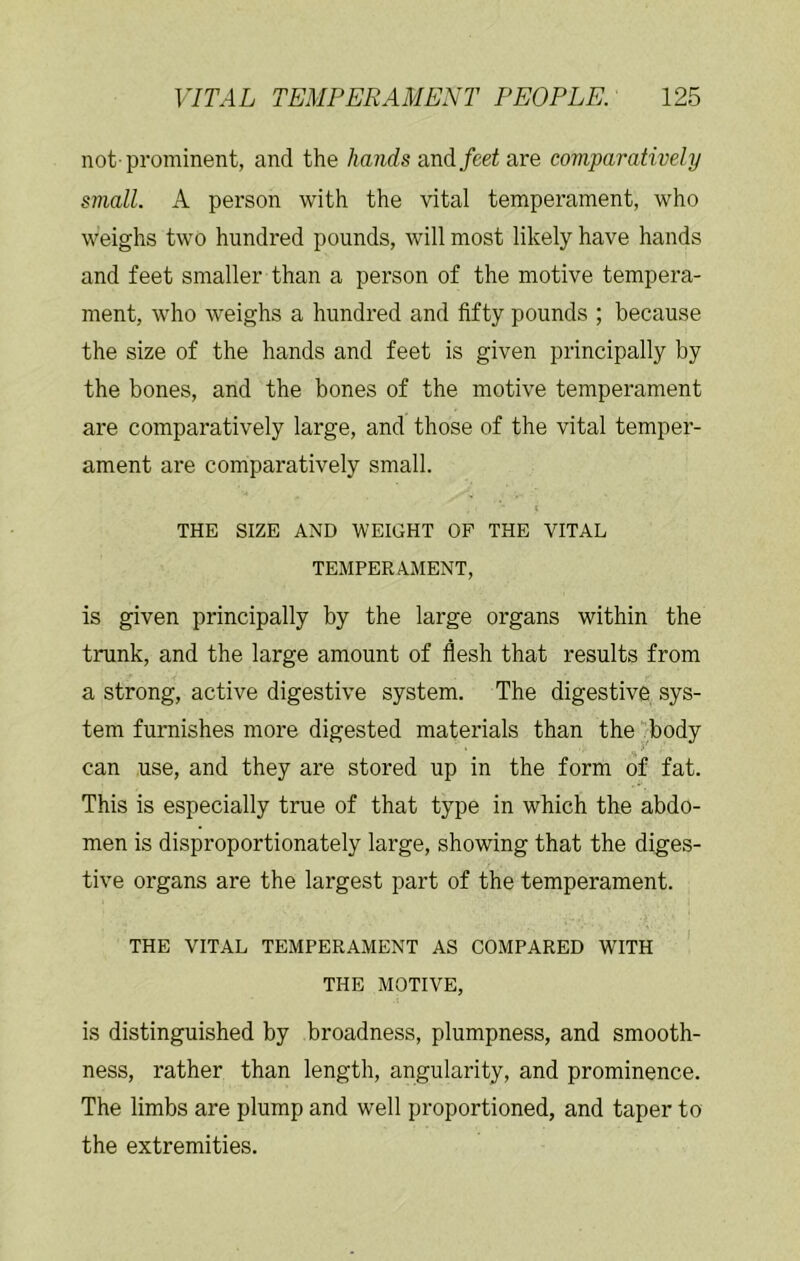 VITAL TEMPERAMENT PEOPLE. 125

not prominent, and the hands and feet are comparatively small. A person with the vital temperament, who weighs two hundred pounds, will most likely have hands and feet smaller than a person of the motive temperament, who weighs a hundred and fifty pounds ; because the size of the hands and feet is given principally by the bones, and the bones of the motive temperament are comparatively large, and those of the vital temperament are comparatively small.

THE SIZE AND WEIGHT OF THE VITAL TEMPERAMENT,

is given principally by the large organs within the trunk, and the large amount of flesh that results from a strong, active digestive system. The digestive system furnishes more digested materials than the body can use, and they are stored up in the form of fat. This is especially true of that type in which the abdomen is disproportionately large, showing that the digestive organs are the largest part of the temperament.

THE VITAL TEMPERAMENT AS COMPARED WITH THE MOTIVE,

is distinguished by broadness, plumpness, and smoothness, rather than length, angularity, and prominence. The limbs are plump and well proportioned, and taper to the extremities.